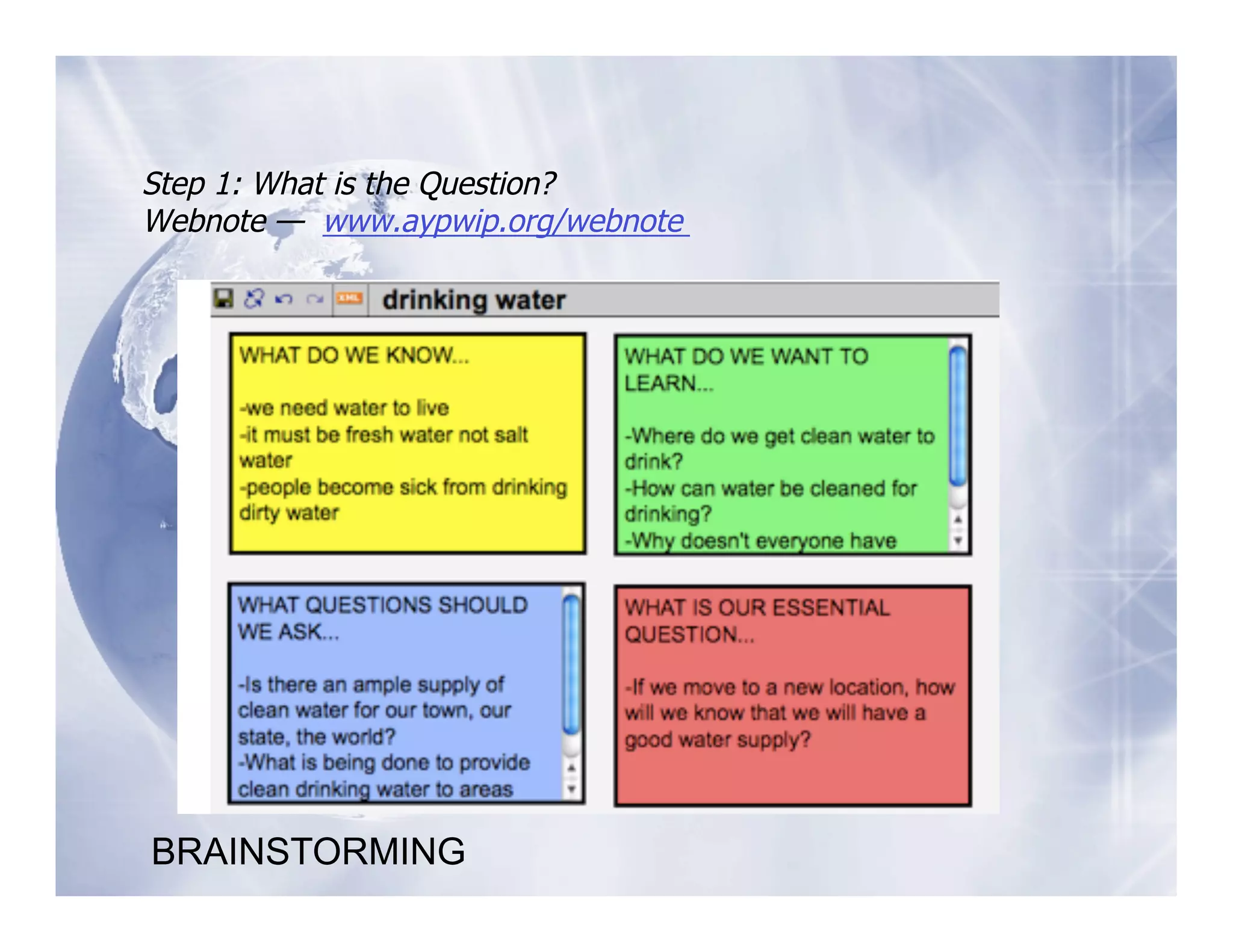 Step 1: What is the Question?
Webnote — www.aypwip.org/webnote

XML drinking water

WHAT DO WE KNOW...

-we need water to live
-it must be fresh water not salt water
-people become sick from drinking dirty water

WHAT DO WE WANT TO LEARN...

-Where do we get clean water to drink?
-How can water be cleaned for drinking?
-Why doesn't everyone have

WHAT QUESTIONS SHOULD WE ASK...

-Is there an ample supply of clean water for our town, our state, the world?
-What is being done to provide clean drinking water to areas

WHAT IS OUR ESSENTIAL QUESTION...

-If we move to a new location, how will we know that we will have a good water supply?

BRAINSTORMING